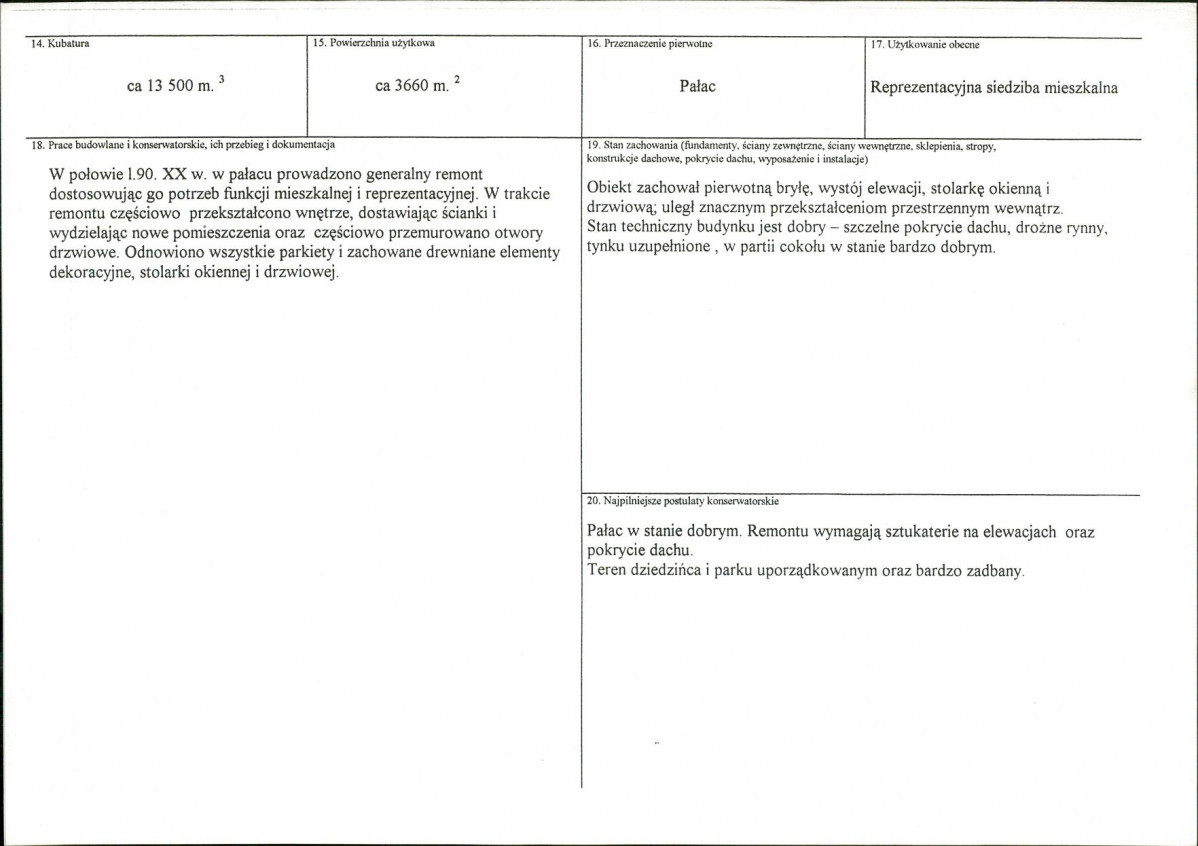 14. Kubatura

ca 13 500 m. $^{3}$

15. Powierzchnia użytkowa

ca 3660 m. $^{2}$

16. Przeznaczenie pierwotne

Pałac

17. Użytkowanie obecne

Reprezentacyjna siedziba mieszkalna

18. Prace budowlane i konserwatorskie, ich przebieg i dokumentacja

W połowie l.90. XX w. w pałacu prowadzono generalny remont dostosowując go potrzeb funkcji mieszkalnej i reprezentacyjnej. W trakcie remontu częściowo przekształcono wnętrze, dostawiając ścianki i wydzielając nowe pomieszczenia oraz częściowo przemurowano otwory drzwiowe. Odnowiono wszystkie parkiety i zachowane drewniane elementy dekoracyjne, stolarki okiennej i drzwiowej.

19. Stan zachowania (fundamenty, ściany zewnętrzne, ściany wewnętrzne, sklepienia, stropy, konstrukcje dachowe, pokrycie dachu, wyposażenie i instalacje)

Obiekt zachował pierwotną bryłę, wystój elewacji, stolarkę okienną i drzwiową; uległ znacznym przekształceniom przestrzennym wewnątrz.
Stan techniczny budynku jest dobry – szczelne pokrycie dachu, drożne rynny, tynku uzupełnione , w partii cokołu w stanie bardzo dobrym.

20. Najpilniejsze postulaty konserwatorskie

Pałac w stanie dobrym. Remontu wymagają sztukaterie na elewacjach oraz pokrycie dachu.
Teren dziedzińca i parku uporządkowanym oraz bardzo zadbany.